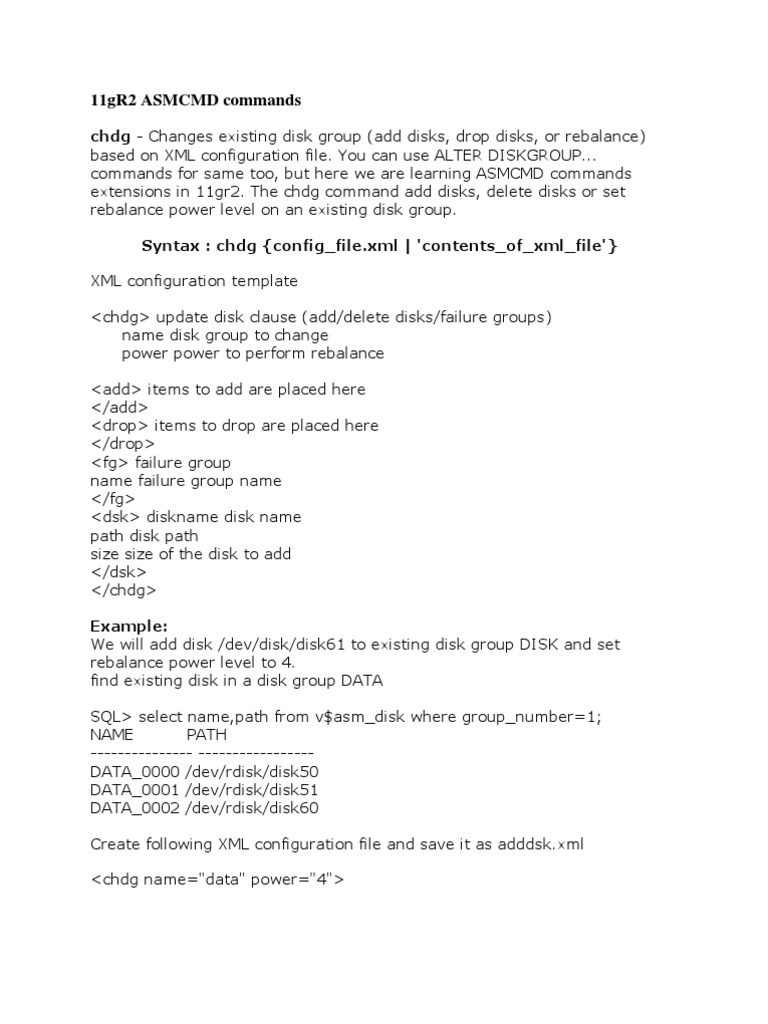 11gR2 ASMCMD commands

chdg - Changes existing disk group (add disks, drop disks, or rebalance) based on XML configuration file. You can use ALTER DISKGROUP... commands for same too, but here we are learning ASMCMD commands extensions in 11gr2. The chdg command add disks, delete disks or set rebalance power level on an existing disk group.

Syntax : chdg {config_file.xml | 'contents_of_xml_file'}

XML configuration template

<chdg> update disk clause (add/delete disks/failure groups)
name disk group to change
power power to perform rebalance

<add> items to add are placed here
</add>
<drop> items to drop are placed here
</drop>
<fg> failure group
name failure group name
</fg>
<dsk> diskname disk name
path disk path
size size of the disk to add
</dsk>
</chdg>

Example:
We will add disk /dev/disk/disk61 to existing disk group DISK and set rebalance power level to 4.
find existing disk in a disk group DATA

SQL> select name,path from v$asm_disk where group_number=1;
NAME PATH
--------------- -----------------
DATA_0000 /dev/rdisk/disk50
DATA_0001 /dev/rdisk/disk51
DATA_0002 /dev/rdisk/disk60

Create following XML configuration file and save it as adddsk.xml

<chdg name="data" power="4">